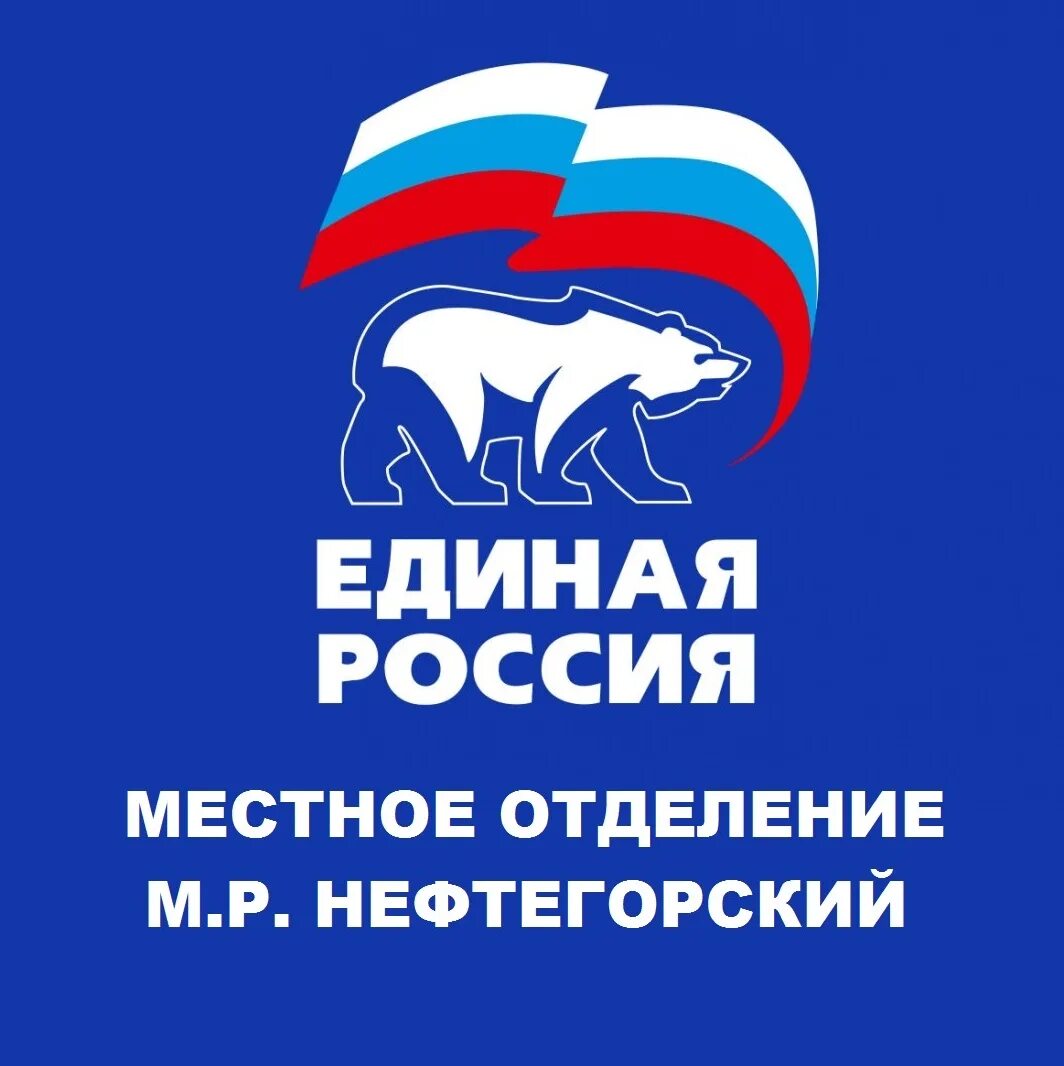 ЕДИНАЯ
РОССИЯ

МЕСТНОЕ ОТДЕЛЕНИЕ
М.Р. НЕФТЕГОРСКИЙ